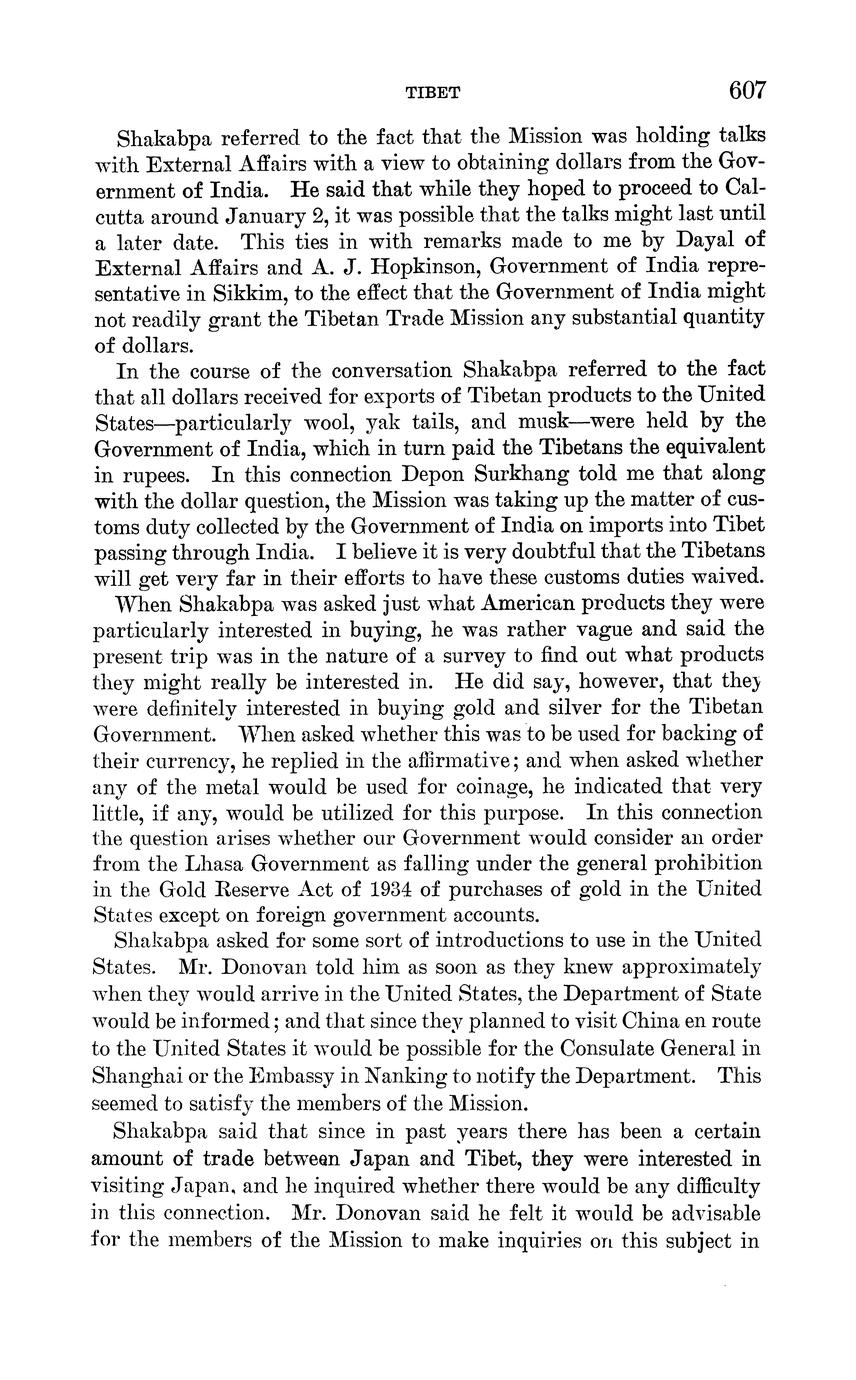 TIBET 607

Shakabpa referred to the fact that the Mission was holding talks with External Affairs with a view to obtaining dollars from the Government of India. He said that while they hoped to proceed to Calcutta around January 2, it was possible that the talks might last until a later date. This ties in with remarks made to me by Dayal of External Affairs and A. J. Hopkinson, Government of India representative in Sikkim, to the effect that the Government of India might not readily grant the Tibetan Trade Mission any substantial quantity of dollars.

In the course of the conversation Shakabpa referred to the fact that all dollars received for exports of Tibetan products to the United States—particularly wool, yak tails, and musk—were held by the Government of India, which in turn paid the Tibetans the equivalent in rupees. In this connection Depon Surkhang told me that along with the dollar question, the Mission was taking up the matter of customs duty collected by the Government of India on imports into Tibet passing through India. I believe it is very doubtful that the Tibetans will get very far in their efforts to have these customs duties waived.

When Shakabpa was asked just what American products they were particularly interested in buying, he was rather vague and said the present trip was in the nature of a survey to find out what products they might really be interested in. He did say, however, that they were definitely interested in buying gold and silver for the Tibetan Government. When asked whether this was to be used for backing of their currency, he replied in the affirmative; and when asked whether any of the metal would be used for coinage, he indicated that very little, if any, would be utilized for this purpose. In this connection the question arises whether our Government would consider an order from the Lhasa Government as falling under the general prohibition in the Gold Reserve Act of 1934 of purchases of gold in the United States except on foreign government accounts.

Shakabpa asked for some sort of introductions to use in the United States. Mr. Donovan told him as soon as they knew approximately when they would arrive in the United States, the Department of State would be informed; and that since they planned to visit China en route to the United States it would be possible for the Consulate General in Shanghai or the Embassy in Nanking to notify the Department. This seemed to satisfy the members of the Mission.

Shakabpa said that since in past years there has been a certain amount of trade between Japan and Tibet, they were interested in visiting Japan, and he inquired whether there would be any difficulty in this connection. Mr. Donovan said he felt it would be advisable for the members of the Mission to make inquiries on this subject in